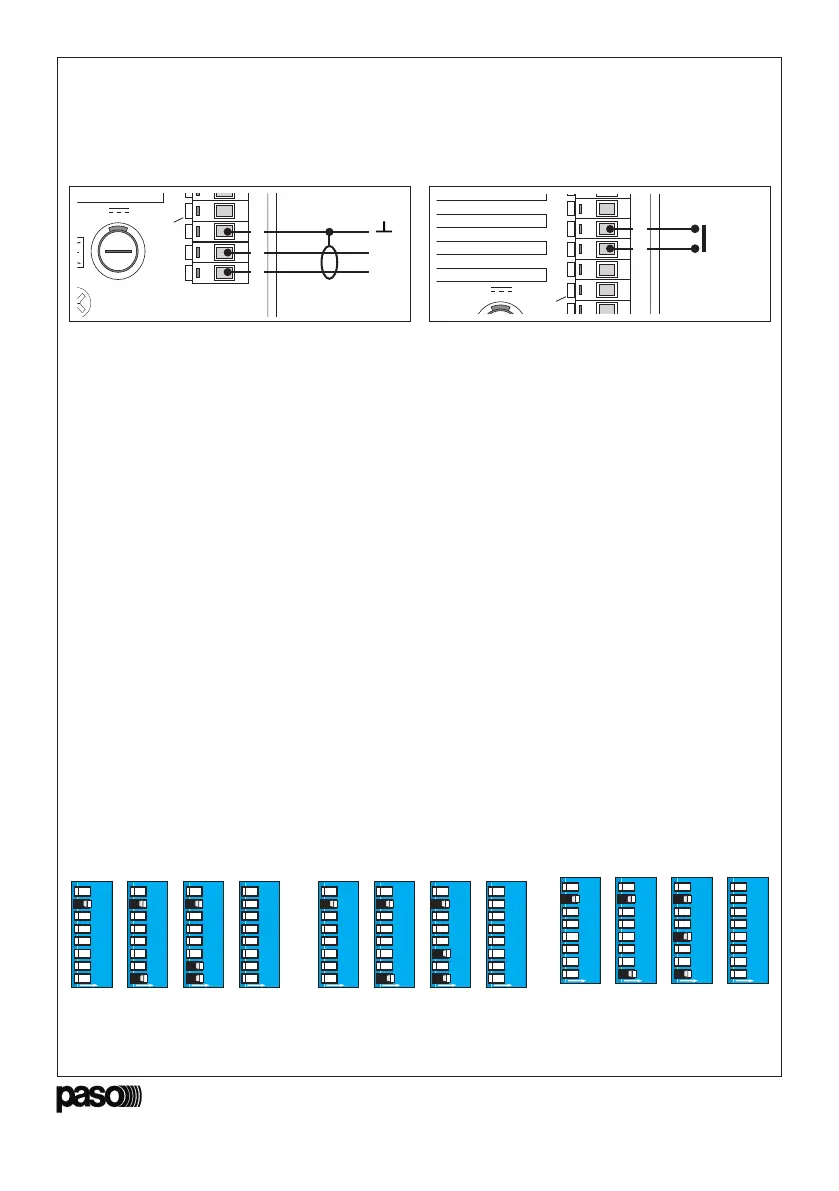 paso